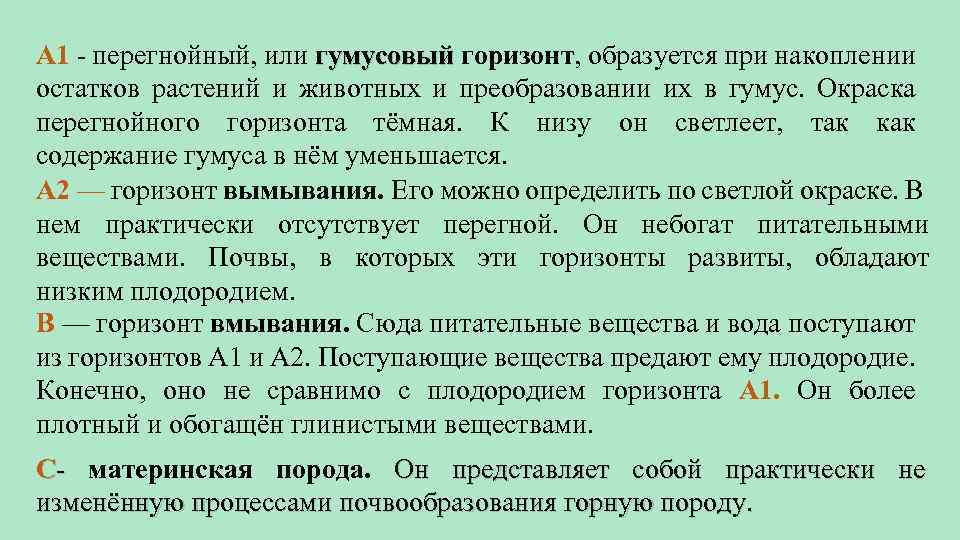 А1 - перегнойный, или гумусовый горизонт, образуется при накоплении остатков растений и животных и преобразовании их в гумус. Окраска перегнойного горизонта тёмная. К низу он светлеет, так как содержание гумуса в нём уменьшается.
А2 — горизонт вымывания. Его можно определить по светлой окраске. В нем практически отсутствует перегной. Он небогат питательными веществами. Почвы, в которых эти горизонты развиты, обладают низким плодородием.
В — горизонт вмывания. Сюда питательные вещества и вода поступают из горизонтов А1 и А2. Поступающие вещества предают ему плодородие. Конечно, оно не сравнимо с плодородием горизонта А1. Он более плотный и обогащён глинистыми веществами.

С- материнская порода. Он представляет собой практически не изменённую процессами почвообразования горную породу.